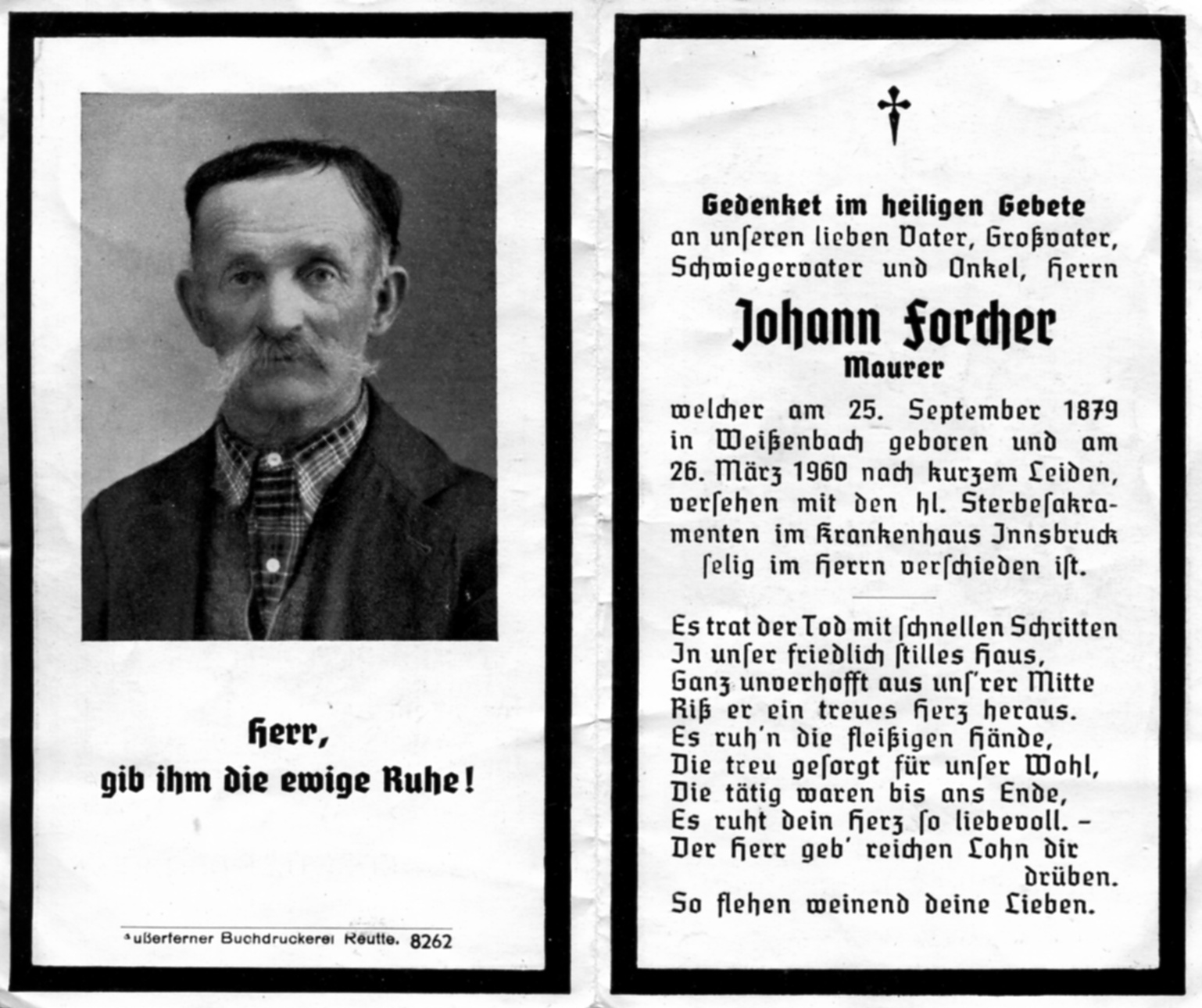 Herr,
gib ihm die ewige Ruhe!

Außerferner Buchdruckerei Reutte. 8262

Gedenket im heiligen Gebete
an unſeren lieben Vater, Großvater, Schwiegervater und Onkel, Herrn

Johann Forcher
Maurer

welcher am 25. September 1879 in Weißenbach geboren und am 26. März 1960 nach kurzem Leiden, verſehen mit den hl. Sterbeſakramenten im Krankenhaus Innsbruck ſelig im Herrn verſchieden iſt.

Es trat der Tod mit ſchnellen Schritten
In unſer friedlich ſtilles Haus,
Ganz unverhofft aus unſ'rer Mitte
Riß er ein treues Herz heraus.
Es ruh'n die fleißigen Hände,
Die treu geſorgt für unſer Wohl,
Die tätig waren bis ans Ende,
Es ruht dein Herz ſo liebevoll. –
Der Herr geb' reichen Lohn dir drüben.
So flehen weinend deine Lieben.